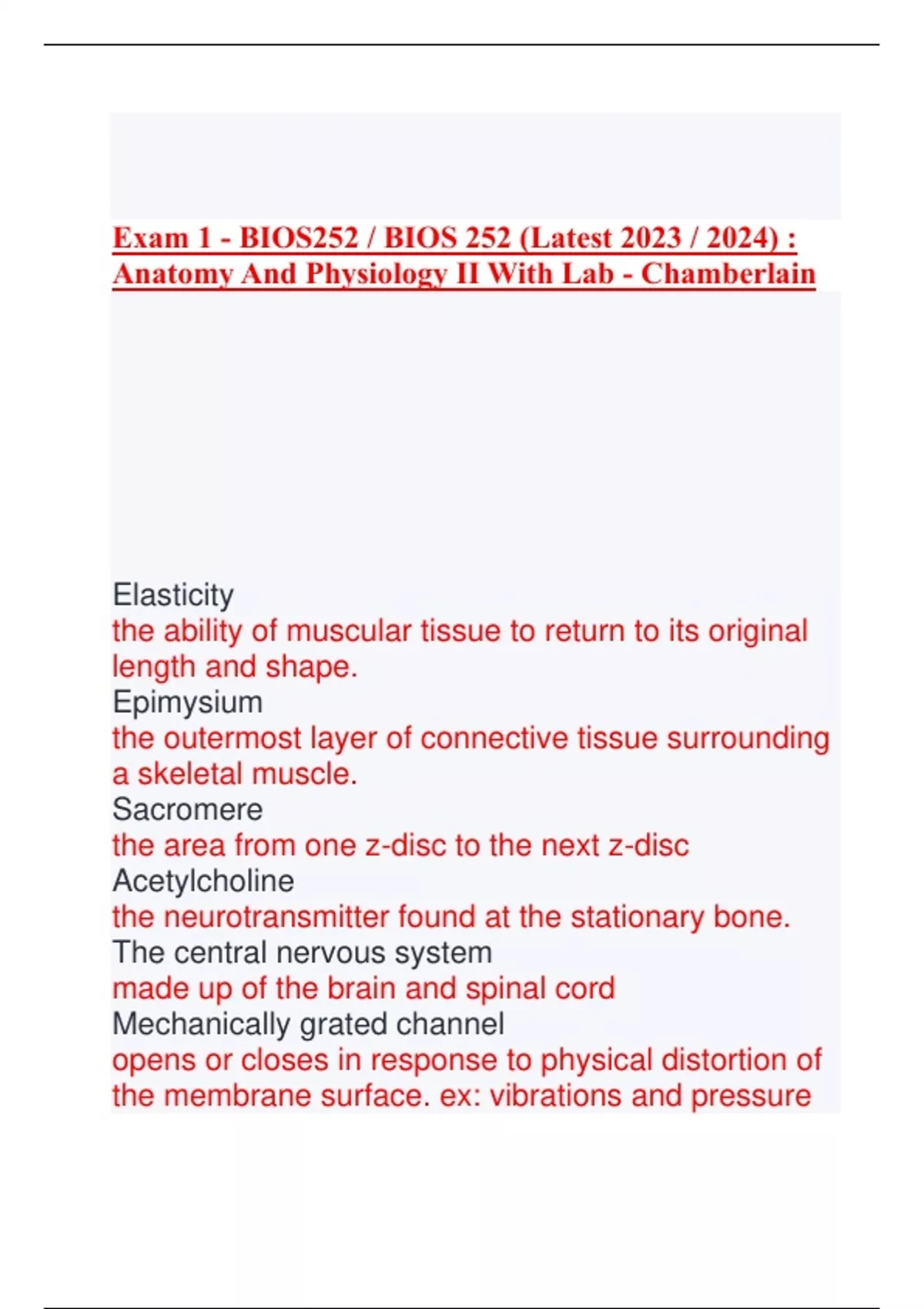 Exam 1 - BIOS252 / BIOS 252 (Latest 2023 / 2024) : Anatomy And Physiology II With Lab - Chamberlain

Elasticity
the ability of muscular tissue to return to its original length and shape.
Epimysium
the outermost layer of connective tissue surrounding a skeletal muscle.
Sacromere
the area from one z-disc to the next z-disc
Acetylcholine
the neurotransmitter found at the stationary bone.
The central nervous system
made up of the brain and spinal cord
Mechanically grated channel
opens or closes in response to physical distortion of the membrane surface. ex: vibrations and pressure